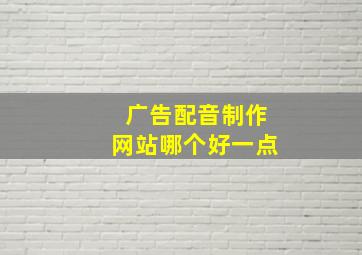 广告配音制作
网站哪个好一点